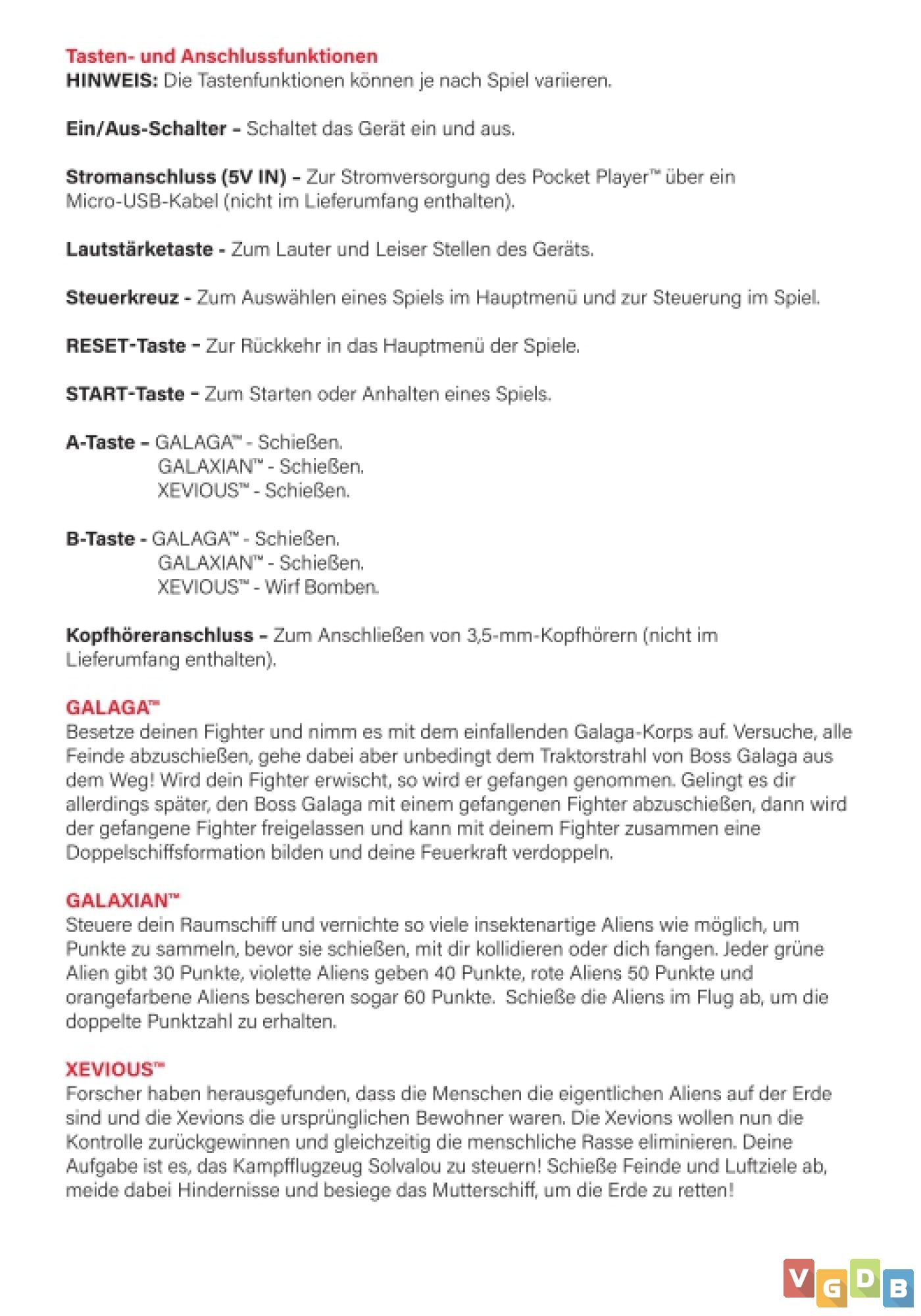 Tasten- und Anschlussfunktionen
HINWEIS: Die Tastenfunktionen können je nach Spiel variieren.

Ein/Aus-Schalter – Schaltet das Gerät ein und aus.

Stromanschluss (5V IN) – Zur Stromversorgung des Pocket Player™ über ein Micro-USB-Kabel (nicht im Lieferumfang enthalten).

Lautstärketaste - Zum Lauter und Leiser Stellen des Geräts.

Steuerkreuz - Zum Auswählen eines Spiels im Hauptmenü und zur Steuerung im Spiel.

RESET-Taste – Zur Rückkehr in das Hauptmenü der Spiele.

START-Taste – Zum Starten oder Anhalten eines Spiels.

A-Taste – GALAGA™ - Schießen.
GALAXIAN™ - Schießen.
XEVIOUS™ - Schießen.

B-Taste - GALAGA™ - Schießen.
GALAXIAN™ - Schießen.
XEVIOUS™ - Wirf Bomben.

Kopfhöreranschluss – Zum Anschließen von 3,5-mm-Kopfhörern (nicht im Lieferumfang enthalten).

GALAGA™
Besetze deinen Fighter und nimm es mit dem einfallenden Galaga-Korps auf. Versuche, alle Feinde abzuschießen, gehe dabei aber unbedingt dem Traktorstrahl von Boss Galaga aus dem Weg! Wird dein Fighter erwischt, so wird er gefangen genommen. Gelingt es dir allerdings später, den Boss Galaga mit einem gefangenen Fighter abzuschießen, dann wird der gefangene Fighter freigelassen und kann mit deinem Fighter zusammen eine Doppelschiffsformation bilden und deine Feuerkraft verdoppeln.

GALAXIAN™
Steuere dein Raumschiff und vernichte so viele insektenartige Aliens wie möglich, um Punkte zu sammeln, bevor sie schießen, mit dir kollidieren oder dich fangen. Jeder grüne Alien gibt 30 Punkte, violette Aliens geben 40 Punkte, rote Aliens 50 Punkte und orangefarbene Aliens bescheren sogar 60 Punkte. Schieße die Aliens im Flug ab, um die doppelte Punktzahl zu erhalten.

XEVIOUS™
Forscher haben herausgefunden, dass die Menschen die eigentlichen Aliens auf der Erde sind und die Xevions die ursprünglichen Bewohner waren. Die Xevions wollen nun die Kontrolle zurückgewinnen und gleichzeitig die menschliche Rasse eliminieren. Deine Aufgabe ist es, das Kampfflugzeug Solvalou zu steuern! Schieße Feinde und Luftziele ab, meide dabei Hindernisse und besiege das Mutterschiff, um die Erde zu retten!

VGDB